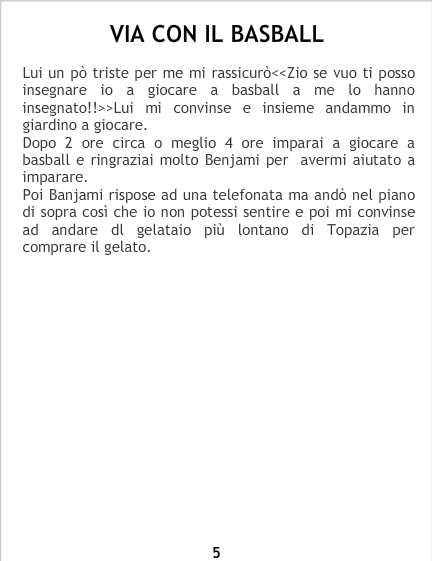 VIA CON IL BASBALL

Lui un pò triste per me mi rassicurò<<Zio se vuo ti posso insegnare io a giocare a basball a me lo hanno insegnato!!>>Lui mi convinse e insieme andammo in giardino a giocare.

Dopo 2 ore circa o meglio 4 ore imparai a giocare a basball e ringraziai molto Benjami per avermi aiutato a imparare.

Poi Banjami rispose ad una telefonata ma andò nel piano di sopra così che io non potessi sentire e poi mi convinse ad andare dl gelataio più lontano di Topazia per comprare il gelato.

5